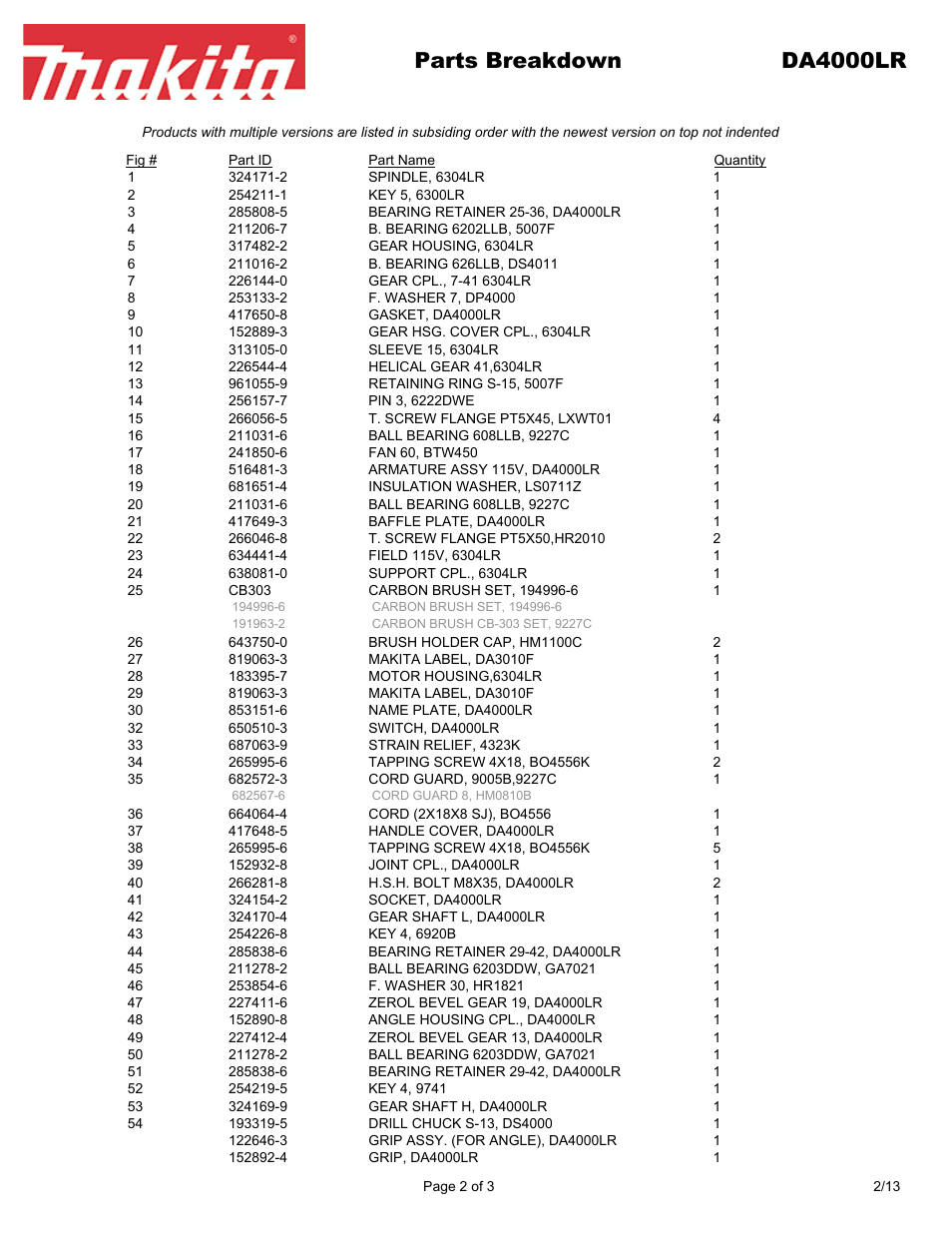 makita®

Parts Breakdown DA4000LR

Products with multiple versions are listed in subsiding order with the newest version on top not indented

| Fig # | Part ID | Part Name | Quantity |
|---|---|---|---|
| 1 | 324171-2 | SPINDLE, 6304LR | 1 |
| 2 | 254211-1 | KEY 5, 6300LR | 1 |
| 3 | 285808-5 | BEARING RETAINER 25-36, DA4000LR | 1 |
| 4 | 211206-7 | B. BEARING 6202LLB, 5007F | 1 |
| 5 | 317482-2 | GEAR HOUSING, 6304LR | 1 |
| 6 | 211016-2 | B. BEARING 626LLB, DS4011 | 1 |
| 7 | 226144-0 | GEAR CPL., 7-41 6304LR | 1 |
| 8 | 253133-2 | F. WASHER 7, DP4000 | 1 |
| 9 | 417650-8 | GASKET, DA4000LR | 1 |
| 10 | 152889-3 | GEAR HSG. COVER CPL., 6304LR | 1 |
| 11 | 313105-0 | SLEEVE 15, 6304LR | 1 |
| 12 | 226544-4 | HELICAL GEAR 41,6304LR | 1 |
| 13 | 961055-9 | RETAINING RING S-15, 5007F | 1 |
| 14 | 256157-7 | PIN 3, 6222DWE | 1 |
| 15 | 266056-5 | T. SCREW FLANGE PT5X45, LXWT01 | 4 |
| 16 | 211031-6 | BALL BEARING 608LLB, 9227C | 1 |
| 17 | 241850-6 | FAN 60, BTW450 | 1 |
| 18 | 516481-3 | ARMATURE ASSY 115V, DA4000LR | 1 |
| 19 | 681651-4 | INSULATION WASHER, LS0711Z | 1 |
| 20 | 211031-6 | BALL BEARING 608LLB, 9227C | 1 |
| 21 | 417649-3 | BAFFLE PLATE, DA4000LR | 1 |
| 22 | 266046-8 | T. SCREW FLANGE PT5X50,HR2010 | 2 |
| 23 | 634441-4 | FIELD 115V, 6304LR | 1 |
| 24 | 638081-0 | SUPPORT CPL., 6304LR | 1 |
| 25 | CB303 | CARBON BRUSH SET, 194996-6 | 1 |
| | 194996-6 | CARBON BRUSH SET, 194996-6 | |
| | 191963-2 | CARBON BRUSH CB-303 SET, 9227C | |
| 26 | 643750-0 | BRUSH HOLDER CAP, HM1100C | 2 |
| 27 | 819063-3 | MAKITA LABEL, DA3010F | 1 |
| 28 | 183395-7 | MOTOR HOUSING,6304LR | 1 |
| 29 | 819063-3 | MAKITA LABEL, DA3010F | 1 |
| 30 | 853151-6 | NAME PLATE, DA4000LR | 1 |
| 32 | 650510-3 | SWITCH, DA4000LR | 1 |
| 33 | 687063-9 | STRAIN RELIEF, 4323K | 1 |
| 34 | 265995-6 | TAPPING SCREW 4X18, BO4556K | 2 |
| 35 | 682572-3 | CORD GUARD, 9005B,9227C | 1 |
| | 682567-6 | CORD GUARD 8, HM0810B | |
| 36 | 664064-4 | CORD (2X18X8 SJ), BO4556 | 1 |
| 37 | 417648-5 | HANDLE COVER, DA4000LR | 1 |
| 38 | 265995-6 | TAPPING SCREW 4X18, BO4556K | 5 |
| 39 | 152932-8 | JOINT CPL., DA4000LR | 1 |
| 40 | 266281-8 | H.S.H. BOLT M8X35, DA4000LR | 2 |
| 41 | 324154-2 | SOCKET, DA4000LR | 1 |
| 42 | 324170-4 | GEAR SHAFT L, DA4000LR | 1 |
| 43 | 254226-8 | KEY 4, 6920B | 1 |
| 44 | 285838-6 | BEARING RETAINER 29-42, DA4000LR | 1 |
| 45 | 211278-2 | BALL BEARING 6203DDW, GA7021 | 1 |
| 46 | 253854-6 | F. WASHER 30, HR1821 | 1 |
| 47 | 227411-6 | ZEROL BEVEL GEAR 19, DA4000LR | 1 |
| 48 | 152890-8 | ANGLE HOUSING CPL., DA4000LR | 1 |
| 49 | 227412-4 | ZEROL BEVEL GEAR 13, DA4000LR | 1 |
| 50 | 211278-2 | BALL BEARING 6203DDW, GA7021 | 1 |
| 51 | 285838-6 | BEARING RETAINER 29-42, DA4000LR | 1 |
| 52 | 254219-5 | KEY 4, 9741 | 1 |
| 53 | 324169-9 | GEAR SHAFT H, DA4000LR | 1 |
| 54 | 193319-5 | DRILL CHUCK S-13, DS4000 | 1 |
| | 122646-3 | GRIP ASSY. (FOR ANGLE), DA4000LR | 1 |
| | 152892-4 | GRIP, DA4000LR | 1 |

Page 2 of 3 2/13